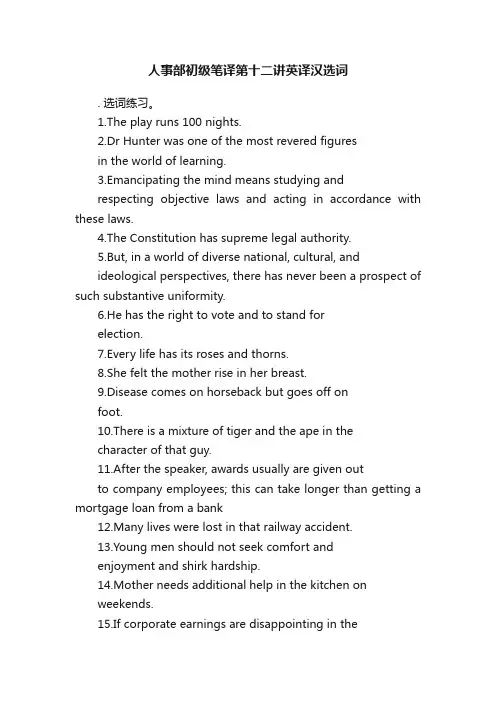 人事部初级笔译第十二讲英译汉选词

. 选词练习。

1.The play runs 100 nights.

2.Dr Hunter was one of the most revered figures in the world of learning.

3.Emancipating the mind means studying and respecting objective laws and acting in accordance with these laws.

4.The Constitution has supreme legal authority.

5.But, in a world of diverse national, cultural, and ideological perspectives, there has never been a prospect of such substantive uniformity.

6.He has the right to vote and to stand for election.

7.Every life has its roses and thorns.

8.She felt the mother rise in her breast.

9.Disease comes on horseback but goes off on foot.

10.There is a mixture of tiger and the ape in the character of that guy.

11.After the speaker, awards usually are given out to company employees; this can take longer than getting a mortgage loan from a bank

12.Many lives were lost in that railway accident.

13.Young men should not seek comfort and enjoyment and shirk hardship.

14.Mother needs additional help in the kitchen on weekends.

15.If corporate earnings are disappointing in the